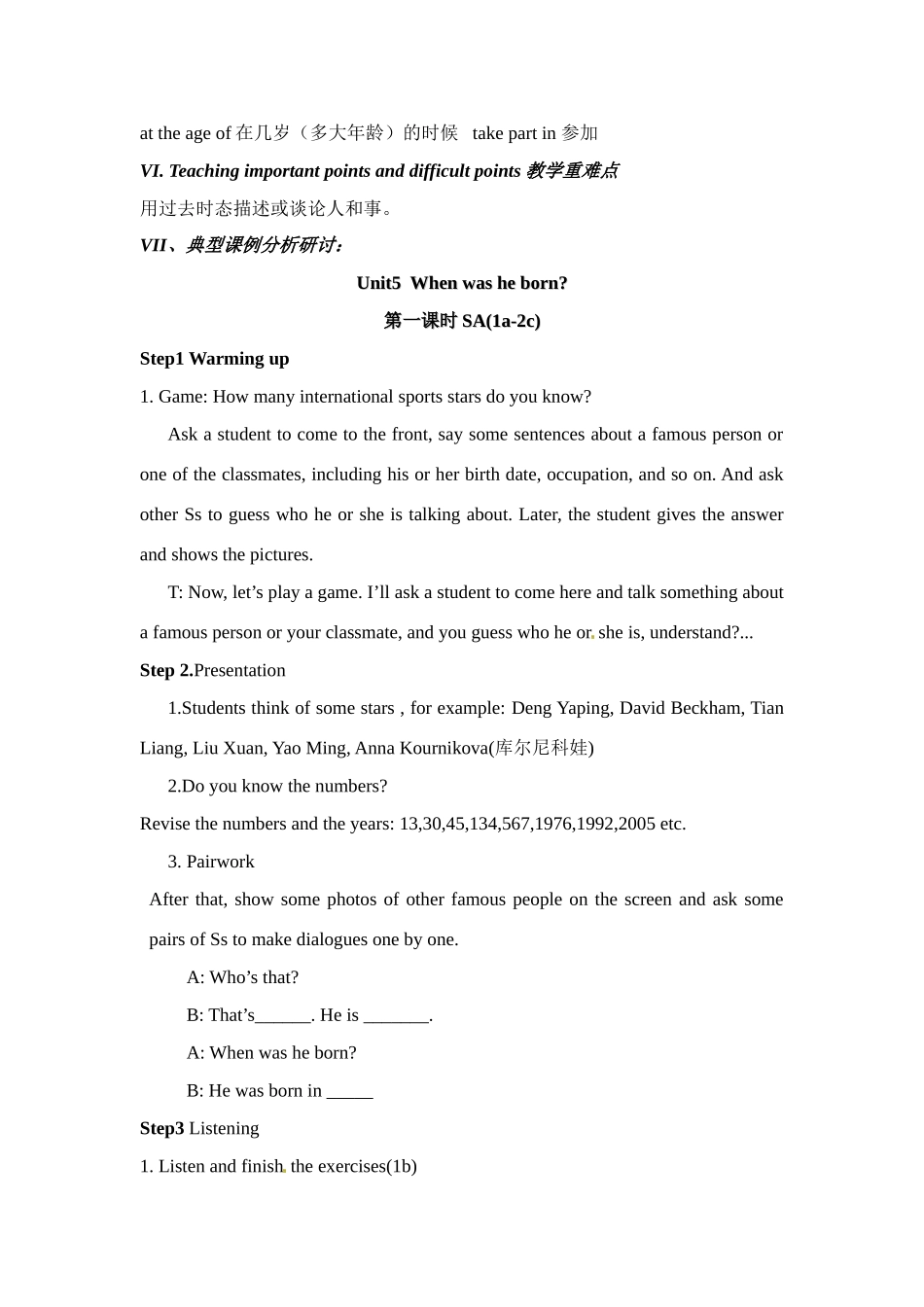 at the age of 在几岁（多大年龄）的时候 take part in 参加

VI. Teaching important points and difficult points 教学重难点

用过去时态描述或谈论人和事。

VII、典型课例分析研讨：

Unit5 When was he born?

第一课时 SA(1a-2c)

Step1 Warming up

1. Game: How many international sports stars do you know?

Ask a student to come to the front, say some sentences about a famous person or one of the classmates, including his or her birth date, occupation, and so on. And ask other Ss to guess who he or she is talking about. Later, the student gives the answer and shows the pictures.

T: Now, let’s play a game. I’ll ask a student to come here and talk something about a famous person or your classmate, and you guess who he or she is, understand?...

Step 2.Presentation

1.Students think of some stars , for example: Deng Yaping, David Beckham, Tian Liang, Liu Xuan, Yao Ming, Anna Kournikova(库尔尼科娃)

2.Do you know the numbers?

Revise the numbers and the years: 13,30,45,134,567,1976,1992,2005 etc.

3. Pairwork

After that, show some photos of other famous people on the screen and ask some pairs of Ss to make dialogues one by one.

A: Who’s that?

B: That’s______. He is _______.

A: When was he born?

B: He was born in _____

Step3 Listening

1. Listen and finish the exercises(1b)